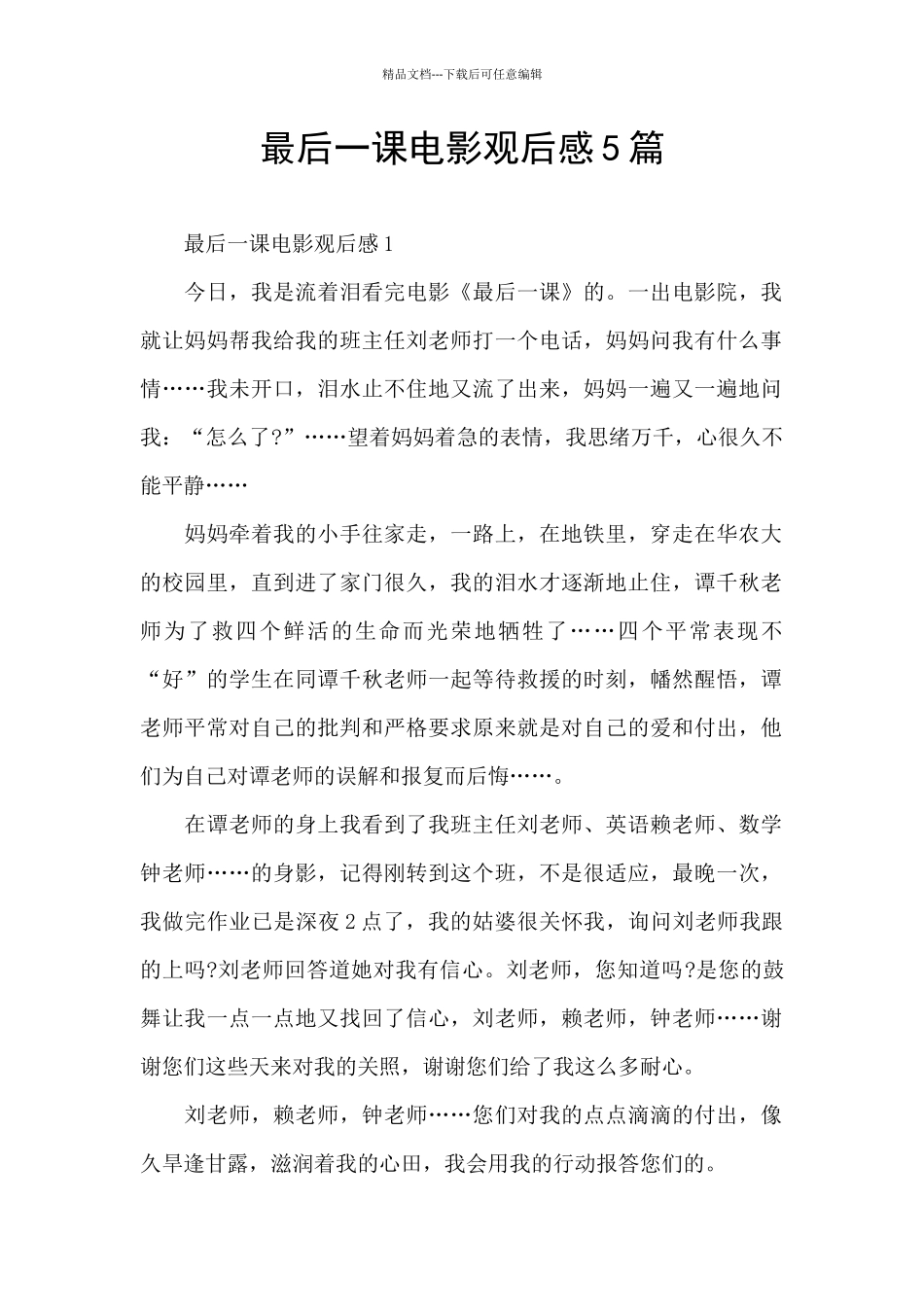 精品文档---下载后可任意编辑

最后一课电影观后感5篇

最后一课电影观后感1

今日，我是流着泪看完电影《最后一课》的。一出电影院，我就让妈妈帮我给我的班主任刘老师打一个电话，妈妈问我有什么事情……我未开口，泪水止不住地又流了出来，妈妈一遍又一遍地问我：“怎么了?”……望着妈妈着急的表情，我思绪万千，心很久不能平静……

妈妈牵着我的小手往家走，一路上，在地铁里，穿走在华农大的校园里，直到进了家门很久，我的泪水才逐渐地止住，谭千秋老师为了救四个鲜活的生命而光荣地牺牲了……四个平常表现不“好”的学生在同谭千秋老师一起等待救援的时刻，幡然醒悟，谭老师平常对自己的批判和严格要求原来就是对自己的爱和付出，他们为自己对谭老师的误解和报复而后悔……。

在谭老师的身上我看到了我班主任刘老师、英语赖老师、数学钟老师……的身影，记得刚转到这个班，不是很适应，最晚一次，我做完作业已是深夜2点了，我的姑婆很关怀我，询问刘老师我跟的上吗?刘老师回答道她对我有信心。刘老师，您知道吗?是您的鼓舞让我一点一点地又找回了信心，刘老师，赖老师，钟老师……谢谢您们这些天来对我的关照，谢谢您们给了我这么多耐心。

刘老师，赖老师，钟老师……您们对我的点点滴滴的付出，像久旱逢甘露，滋润着我的心田，我会用我的行动报答您们的。